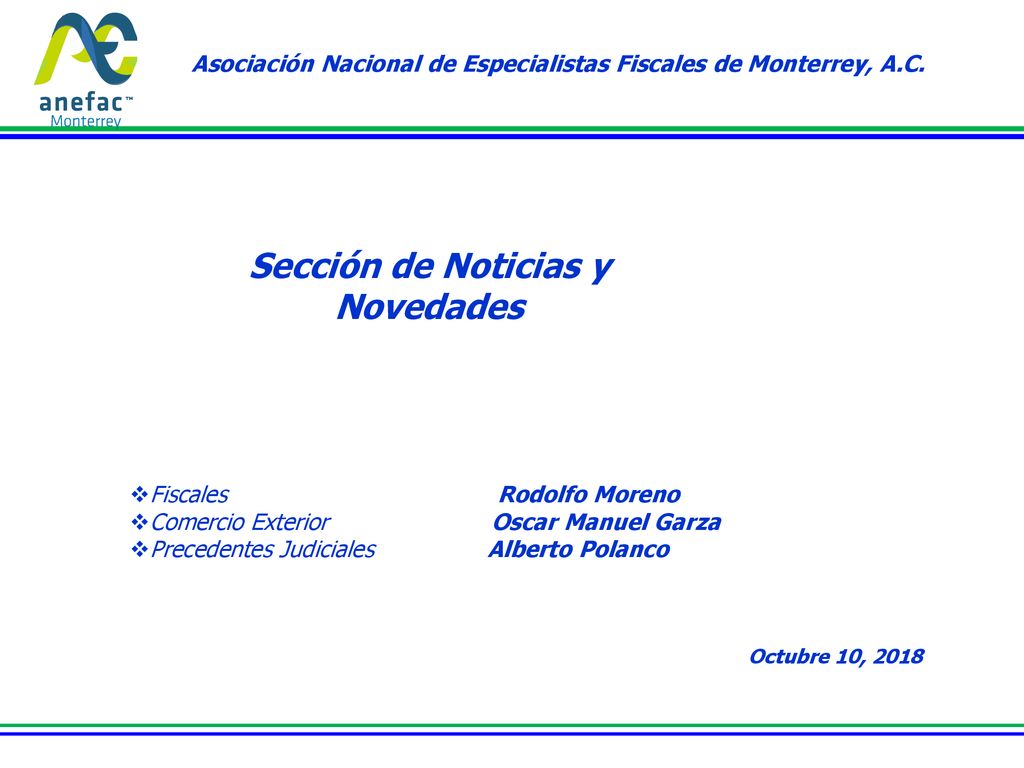 anefac™
Monterrey

Asociación Nacional de Especialistas Fiscales de Monterrey, A.C.

Sección de Noticias y Novedades

❖Fiscales Rodolfo Moreno
❖Comercio Exterior Oscar Manuel Garza
❖Precedentes Judiciales Alberto Polanco

Octubre 10, 2018